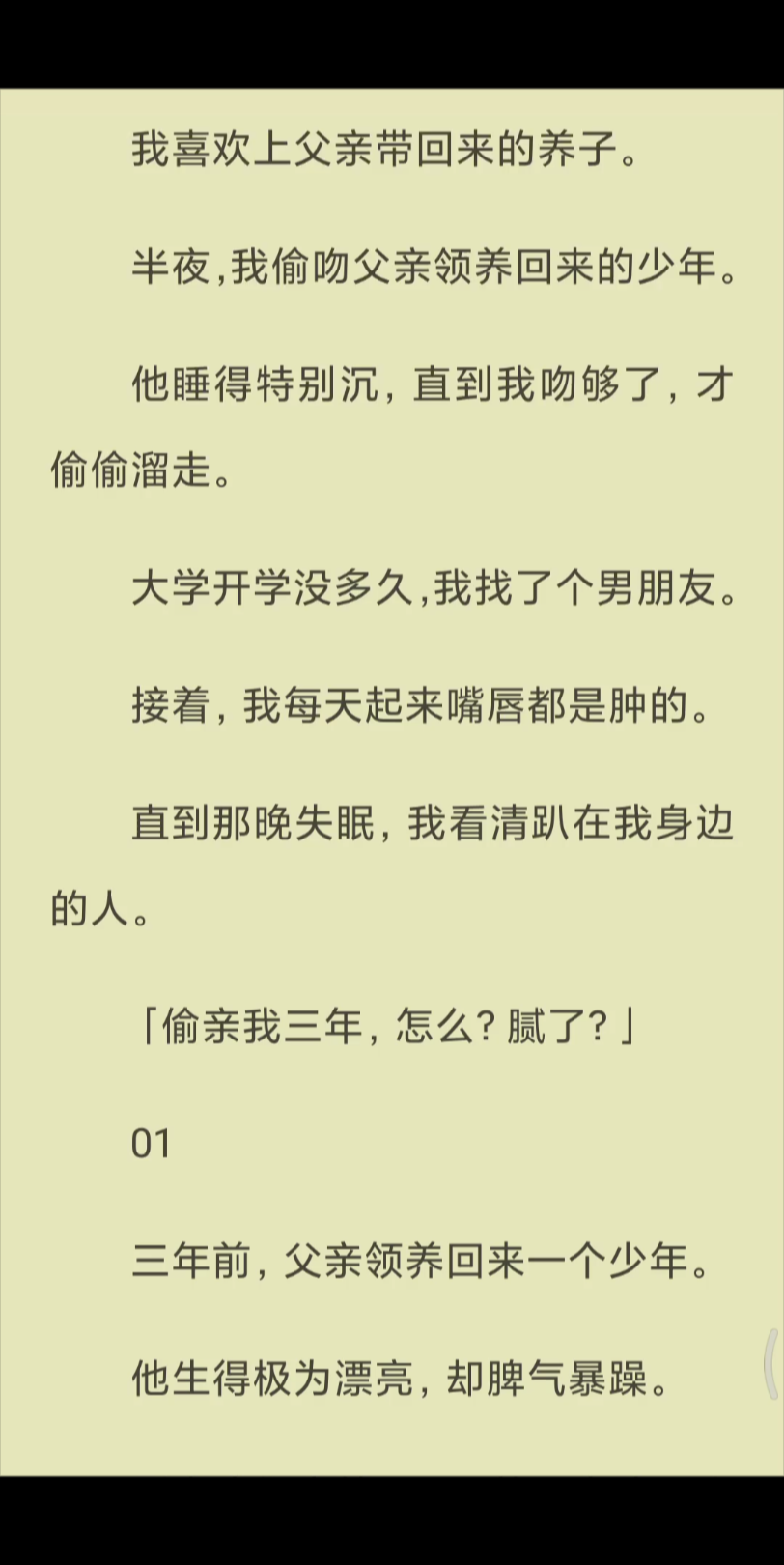 我喜欢上父亲带回来的养子。

半夜,我偷吻父亲领养回来的少年。

他睡得特别沉，直到我吻够了，才偷偷溜走。

大学开学没多久,我找了个男朋友。

接着，我每天起来嘴唇都是肿的。

直到那晚失眠，我看清趴在我身边的人。

「偷亲我三年，怎么？腻了？」

01

三年前，父亲领养回来一个少年。

他生得极为漂亮，却脾气暴躁。